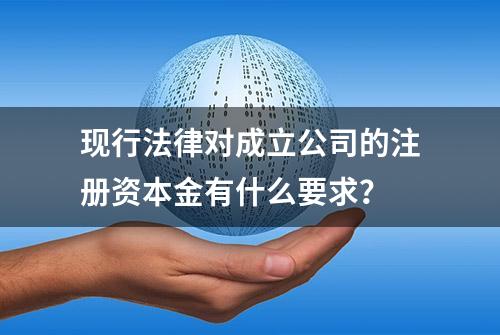 现行法律对成立公司的注册资本金有什么要求?